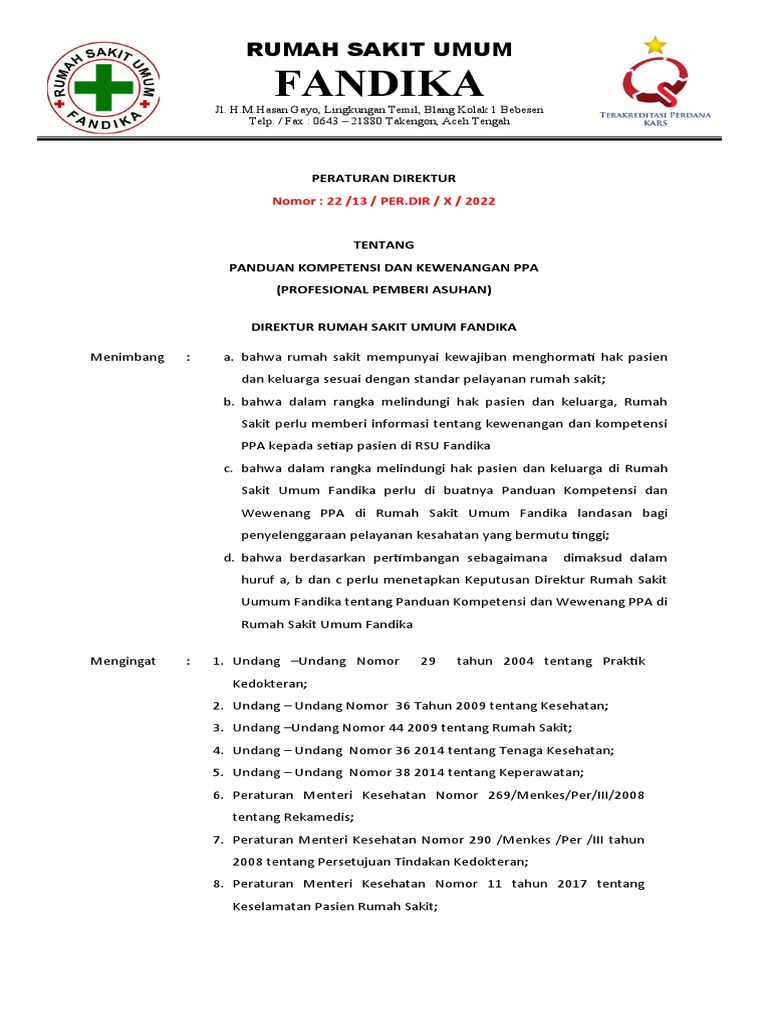 RUMAH SAKIT UMUM FANDIKA

RUMAH SAKIT UMUM
FANDIKA
Jl. H.M.Hasan Gayo, Lingkungan Temil, Blang Kolak 1 Bebesen
Telp. / Fax : 0643 – 21880 Takengon, Aceh Tengah

TERAKREDITASI PERDANA
KARS

PERATURAN DIREKTUR
Nomor : 22 /13 / PER.DIR / X / 2022

TENTANG
PANDUAN KOMPETENSI DAN KEWENANGAN PPA
(PROFESIONAL PEMBERI ASUHAN)

DIREKTUR RUMAH SAKIT UMUM FANDIKA

Menimbang : a. bahwa rumah sakit mempunyai kewajiban menghormati hak pasien dan keluarga sesuai dengan standar pelayanan rumah sakit;
b. bahwa dalam rangka melindungi hak pasien dan keluarga, Rumah Sakit perlu memberi informasi tentang kewenangan dan kompetensi PPA kepada setiap pasien di RSU Fandika
c. bahwa dalam rangka melindungi hak pasien dan keluarga di Rumah Sakit Umum Fandika perlu di buatnya Panduan Kompetensi dan Wewenang PPA di Rumah Sakit Umum Fandika landasan bagi penyelenggaraan pelayanan kesahatan yang bermutu tinggi;
d. bahwa berdasarkan pertimbangan sebagaimana dimaksud dalam huruf a, b dan c perlu menetapkan Keputusan Direktur Rumah Sakit Uumum Fandika tentang Panduan Kompetensi dan Wewenang PPA di Rumah Sakit Umum Fandika

Mengingat : 1. Undang –Undang Nomor 29 tahun 2004 tentang Praktik Kedokteran;
2. Undang – Undang Nomor 36 Tahun 2009 tentang Kesehatan;
3. Undang –Undang Nomor 44 2009 tentang Rumah Sakit;
4. Undang – Undang Nomor 36 2014 tentang Tenaga Kesehatan;
5. Undang – Undang Nomor 38 2014 tentang Keperawatan;
6. Peraturan Menteri Kesehatan Nomor 269/Menkes/Per/III/2008 tentang Rekamedis;
7. Peraturan Menteri Kesehatan Nomor 290 /Menkes /Per /III tahun 2008 tentang Persetujuan Tindakan Kedokteran;
8. Peraturan Menteri Kesehatan Nomor 11 tahun 2017 tentang Keselamatan Pasien Rumah Sakit;